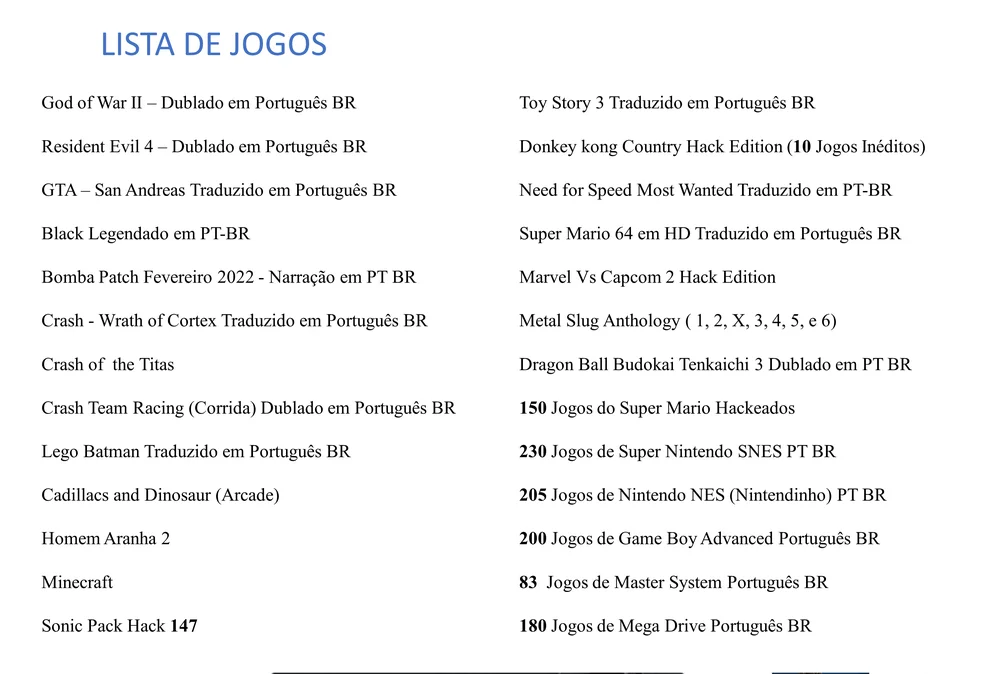 LISTA DE JOGOS

God of War II – Dublado em Português BR

Resident Evil 4 – Dublado em Português BR

GTA – San Andreas Traduzido em Português BR

Black Legendado em PT-BR

Bomba Patch Fevereiro 2022 - Narração em PT BR

Crash - Wrath of Cortex Traduzido em Português BR

Crash of the Titas

Crash Team Racing (Corrida) Dublado em Português BR

Lego Batman Traduzido em Português BR

Cadillacs and Dinosaur (Arcade)

Homem Aranha 2

Minecraft

Sonic Pack Hack 147

Toy Story 3 Traduzido em Português BR

Donkey kong Country Hack Edition (10 Jogos Inéditos)

Need for Speed Most Wanted Traduzido em PT-BR

Super Mario 64 em HD Traduzido em Português BR

Marvel Vs Capcom 2 Hack Edition

Metal Slug Anthology ( 1, 2, X, 3, 4, 5, e 6)

Dragon Ball Budokai Tenkaichi 3 Dublado em PT BR

150 Jogos do Super Mario Hackeados

230 Jogos de Super Nintendo SNES PT BR

205 Jogos de Nintendo NES (Nintendinho) PT BR

200 Jogos de Game Boy Advanced Português BR

83 Jogos de Master System Português BR

180 Jogos de Mega Drive Português BR